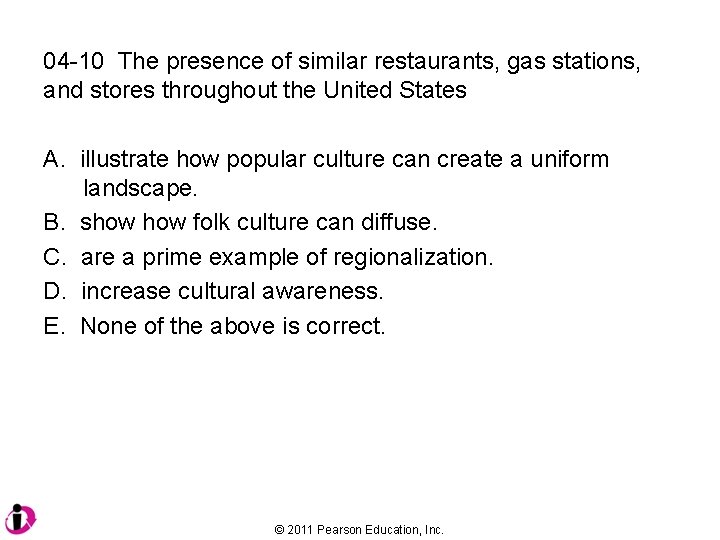 04-10 The presence of similar restaurants, gas stations, and stores throughout the United States

A. illustrate how popular culture can create a uniform landscape.
B. show how folk culture can diffuse.
C. are a prime example of regionalization.
D. increase cultural awareness.
E. None of the above is correct.

© 2011 Pearson Education, Inc.